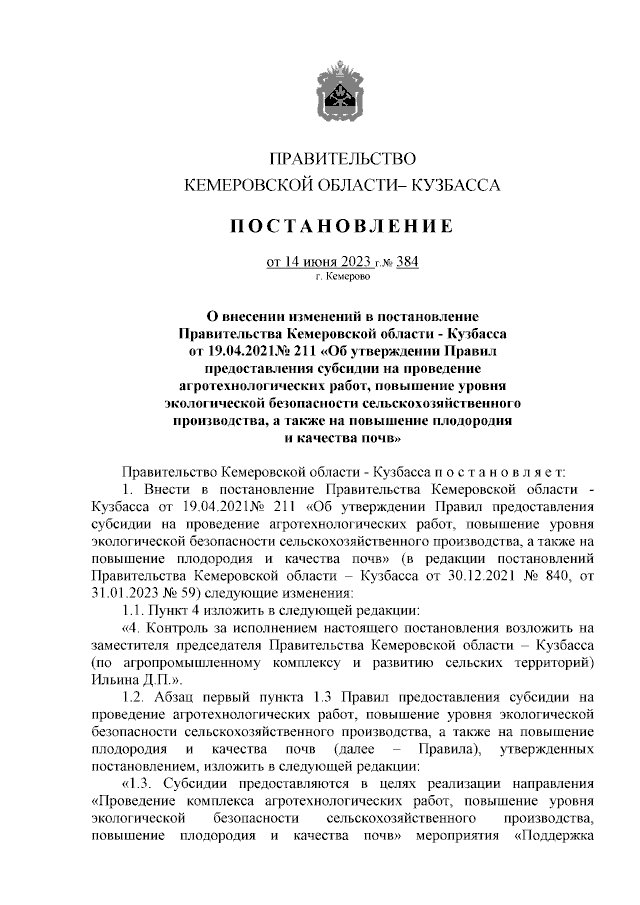 ПРАВИТЕЛЬСТВО
КЕМЕРОВСКОЙ ОБЛАСТИ– КУЗБАССА

ПОСТАНОВЛЕНИЕ

от 14 июня 2023 г.№ 384
г. Кемерово

О внесении изменений в постановление Правительства Кемеровской области - Кузбасса от 19.04.2021№ 211 «Об утверждении Правил предоставления субсидии на проведение агротехнологических работ, повышение уровня экологической безопасности сельскохозяйственного производства, а также на повышение плодородия и качества почв»

Правительство Кемеровской области - Кузбасса постановляет:

1. Внести в постановление Правительства Кемеровской области - Кузбасса от 19.04.2021№ 211 «Об утверждении Правил предоставления субсидии на проведение агротехнологических работ, повышение уровня экологической безопасности сельскохозяйственного производства, а также на повышение плодородия и качества почв» (в редакции постановлений Правительства Кемеровской области – Кузбасса от 30.12.2021 № 840, от 31.01.2023 № 59) следующие изменения:

1.1. Пункт 4 изложить в следующей редакции:

«4. Контроль за исполнением настоящего постановления возложить на заместителя председателя Правительства Кемеровской области – Кузбасса (по агропромышленному комплексу и развитию сельских территорий) Ильина Д.П.».

1.2. Абзац первый пункта 1.3 Правил предоставления субсидии на проведение агротехнологических работ, повышение уровня экологической безопасности сельскохозяйственного производства, а также на повышение плодородия и качества почв (далее – Правила), утвержденных постановлением, изложить в следующей редакции:

«1.3. Субсидии предоставляются в целях реализации направления «Проведение комплекса агротехнологических работ, повышение уровня экологической безопасности сельскохозяйственного производства, повышение плодородия и качества почв» мероприятия «Поддержка